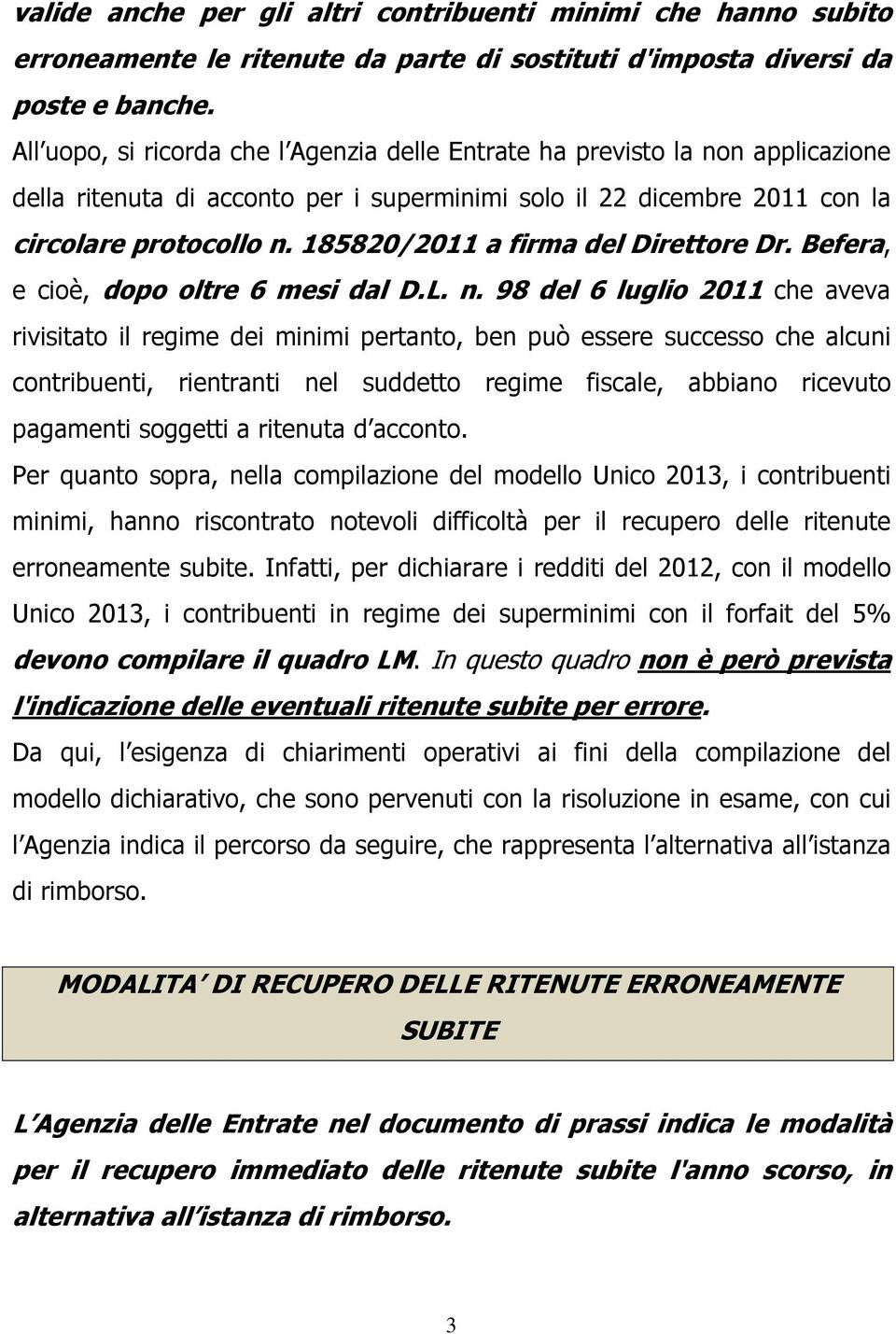 valide anche per gli altri contribuenti minimi che hanno subito erroneamente le ritenute da parte di sostituti d'imposta diversi da poste e banche.

All uopo, si ricorda che l Agenzia delle Entrate ha previsto la non applicazione della ritenuta di acconto per i superminimi solo il 22 dicembre 2011 con la circolare protocollo n. 185820/2011 a firma del Direttore Dr. Befera, e cioè, dopo oltre 6 mesi dal D.L. n. 98 del 6 luglio 2011 che aveva rivisitato il regime dei minimi pertanto, ben può essere successo che alcuni contribuenti, rientranti nel suddetto regime fiscale, abbiano ricevuto pagamenti soggetti a ritenuta d acconto.

Per quanto sopra, nella compilazione del modello Unico 2013, i contribuenti minimi, hanno riscontrato notevoli difficoltà per il recupero delle ritenute erroneamente subite. Infatti, per dichiarare i redditi del 2012, con il modello Unico 2013, i contribuenti in regime dei superminimi con il forfait del 5% devono compilare il quadro LM. In questo quadro non è però prevista l'indicazione delle eventuali ritenute subite per errore.

Da qui, l esigenza di chiarimenti operativi ai fini della compilazione del modello dichiarativo, che sono pervenuti con la risoluzione in esame, con cui l Agenzia indica il percorso da seguire, che rappresenta l alternativa all istanza di rimborso.

MODALITA DI RECUPERO DELLE RITENUTE ERRONEAMENTE SUBITE

L Agenzia delle Entrate nel documento di prassi indica le modalità per il recupero immediato delle ritenute subite l'anno scorso, in alternativa all istanza di rimborso.

3